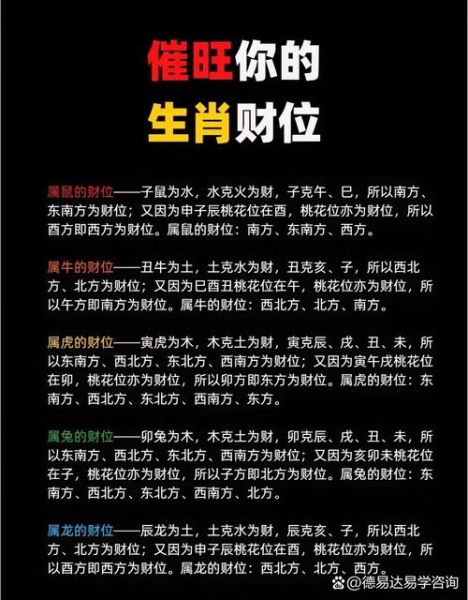 催旺你的
生肖财位

属鼠的财位——子鼠为水，水克火为财，子克午、巳，所以南方、东南方为财位；又因为申子辰桃花位在酉，桃花位亦为财位，所以酉方即西方为财位。属鼠的财位：南方、东南方、西方。

属牛的财位——丑牛为土，土克水为财，丑克亥、子，所以西北方、北方为财位；又因为巳酉丑桃花位在午，桃花位亦为财位，所以午方即南方为财位。属牛的财位：西北方、北方、南方。

属虎的财位——寅虎为木，木克土为财，寅克辰、戌、丑、未，所以东南方、西北方、东北方、西南方为财位；又因为寅午戌桃花位在卯，桃花位亦为财位，所以卯方即东方为财位。属虎的财位：东南方、西北方、东北方、西南方、东方。

属兔的财位——卯兔为木，木克土为财，卯克辰、戌、丑、未，所以东南方、西北方、东北方、西南方为财位；又因为亥卯未桃花位在子，桃花位亦为财位，所以子方即北方为财位。属兔的财位：东南方、西北方、东北方、西南方、北方。

属龙的财位——辰龙为土，土克水为财，辰克亥、子，所以西北方、北方为财位；又因为申子辰桃花位在酉，桃花位亦为财位，所以酉方即西方为财位。属龙的财位：西北方、北方、西方。

@德易达易学咨询